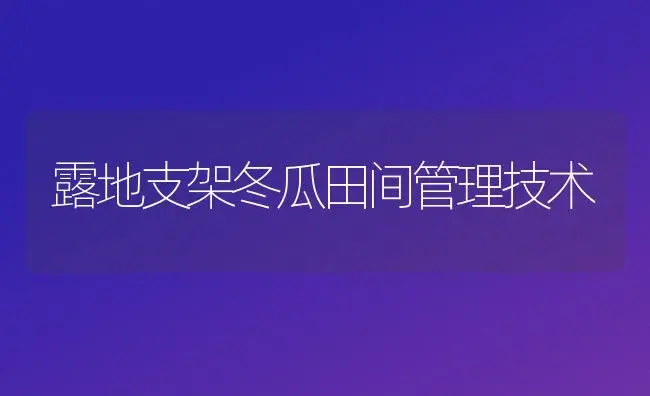 露地支架冬瓜田间管理技术